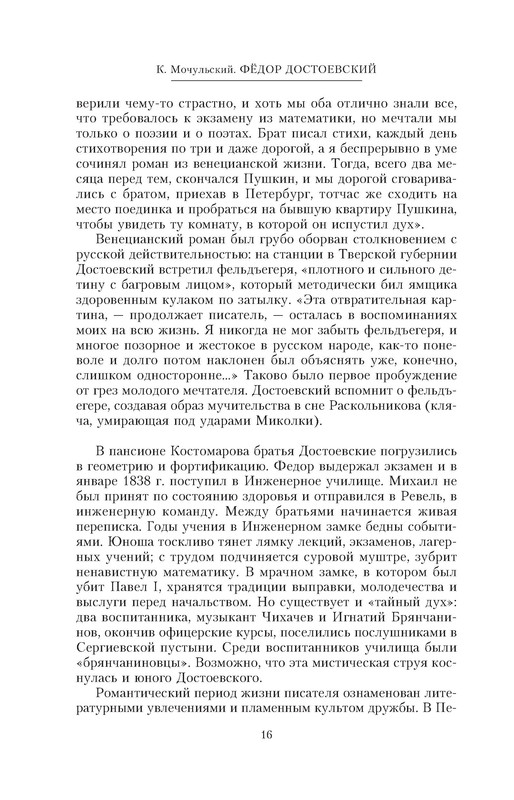 К. Мочульский. ФЁДОР ДОСТОЕВСКИЙ

верили чему-то страстно, и хоть мы оба отлично знали все, что требовалось к экзамену из математики, но мечтали мы только о поэзии и о поэтах. Брат писал стихи, каждый день стихотворения по три и даже дорогой, а я беспрерывно в уме сочинял роман из венецианской жизни. Тогда, всего два месяца перед тем, скончался Пушкин, и мы дорогой сговаривались с братом, приехав в Петербург, тотчас же сходить на место поединка и пробраться на бывшую квартиру Пушкина, чтобы увидеть ту комнату, в которой он испустил дух».

Венецианский роман был грубо оборван столкновением с русской действительностью: на станции в Тверской губернии Достоевский встретил фельдъегеря, «плотного и сильного детину с багровым лицом», который методически бил ямщика здоровенным кулаком по затылку. «Эта отвратительная картина, — продолжает писатель, — осталась в воспоминаниях моих на всю жизнь. Я никогда не мог забыть фельдъегеря, и многое позорное и жестокое в русском народе, как-то поневоле и долго потом наклонен был объяснять уже, конечно, слишком односторонне...» Таково было первое пробуждение от грез молодого мечтателя. Достоевский вспомнит о фельдъегере, создавая образ мучительства в сне Раскольникова (кляча, умирающая под ударами Миколки).

В пансионе Костомарова братья Достоевские погрузились в геометрию и фортификацию. Федор выдержал экзамен и в январе 1838 г. поступил в Инженерное училище. Михаил не был принят по состоянию здоровья и отправился в Ревель, в инженерную команду. Между братьями начинается живая переписка. Годы учения в Инженерном замке бедны событиями. Юноша тоскливо тянет лямку лекций, экзаменов, лагерных учений; с трудом подчиняется суровой муштре, зубрит ненавистную математику. В мрачном замке, в котором был убит Павел I, хранятся традиции выправки, молодечества и выслуги перед начальством. Но существует и «тайный дух»: два воспитанника, музыкант Чихачев и Игнатий Брянчанинов, окончив офицерские курсы, поселились послушниками в Сергиевской пустыни. Среди воспитанников училища были «брянчаниновцы». Возможно, что эта мистическая струя коснулась и юного Достоевского.

Романтический период жизни писателя ознаменован литературными увлечениями и пламенным культом дружбы. В Пе-

16